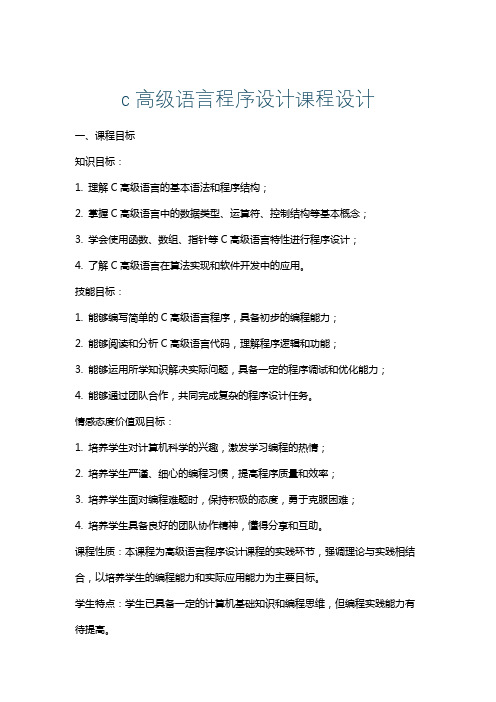 c 高级语言程序设计课程设计

一、课程目标

知识目标：

1. 理解 C 高级语言的基本语法和程序结构；

2. 掌握 C 高级语言中的数据类型、运算符、控制结构等基本概念；

3. 学会使用函数、数组、指针等 C 高级语言特性进行程序设计；

4. 了解 C 高级语言在算法实现和软件开发中的应用。

技能目标：

1. 能够编写简单的 C 高级语言程序，具备初步的编程能力；

2. 能够阅读和分析 C 高级语言代码，理解程序逻辑和功能；

3. 能够运用所学知识解决实际问题，具备一定的程序调试和优化能力；

4. 能够通过团队合作，共同完成复杂的程序设计任务。

情感态度价值观目标：

1. 培养学生对计算机科学的兴趣，激发学习编程的热情；

2. 培养学生严谨、细心的编程习惯，提高程序质量和效率；

3. 培养学生面对编程难题时，保持积极的态度，勇于克服困难；

4. 培养学生具备良好的团队协作精神，懂得分享和互助。

课程性质：本课程为高级语言程序设计课程的实践环节，强调理论与实践相结合，以培养学生的编程能力和实际应用能力为主要目标。

学生特点：学生已具备一定的计算机基础知识和编程思维，但编程实践能力有待提高。